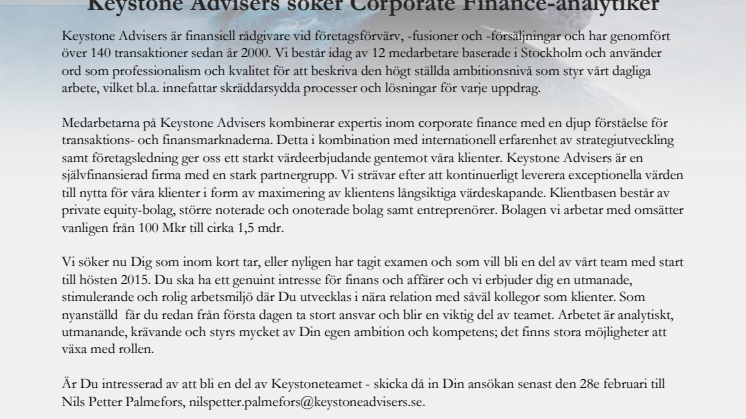 Keystone Advisers söker Corporate Finance-analytiker

Keystone Advisers är finansiell rådgivare vid företagsförvärv, -fusioner och -försäljningar och har genomfört över 140 transaktioner sedan år 2000. Vi består idag av 12 medarbetare baserade i Stockholm och använder ord som professionalism och kvalitet för att beskriva den högt ställda ambitionsnivå som styr vårt dagliga arbete, vilket bl.a. innefattar skräddarsydda processer och lösningar för varje uppdrag.

Medarbetarna på Keystone Advisers kombinerar expertis inom corporate finance med en djup förståelse för transaktions- och finansmarknaderna. Detta i kombination med internationell erfarenhet av strategiutveckling samt företagsledning ger oss ett starkt värdeerbjudande gentemot våra klienter. Keystone Advisers är en självfinansierad firma med en stark partnergrupp. Vi strävar efter att kontinuerligt leverera exceptionella värden till nytta för våra klienter i form av maximering av klientens långsiktiga värdeskapande. Klientbasen består av private equity-bolag, större noterade och onoterade bolag samt entreprenörer. Bolagen vi arbetar med omsätter vanligen från 100 Mkr till cirka 1,5 mdr.

Vi söker nu Dig som inom kort tar, eller nyligen har tagit examen och som vill bli en del av vårt team med start till hösten 2015. Du ska ha ett genuint intresse för finans och affärer och vi erbjuder dig en utmanade, stimulerande och rolig arbetsmiljö där Du utvecklas i nära relation med såväl kollegor som klienter. Som nyanställd får du redan från första dagen ta stort ansvar och blir en viktig del av teamet. Arbetet är analytiskt, utmanande, krävande och styrs mycket av Din egen ambition och kompetens; det finns stora möjligheter att växa med rollen.

Är Du intresserad av att bli en del av Keystoneteamet - skicka då in Din ansökan senast den 28e februari till Nils Petter Palmefors, nilspetter.palmefors@keystoneadvisers.se.